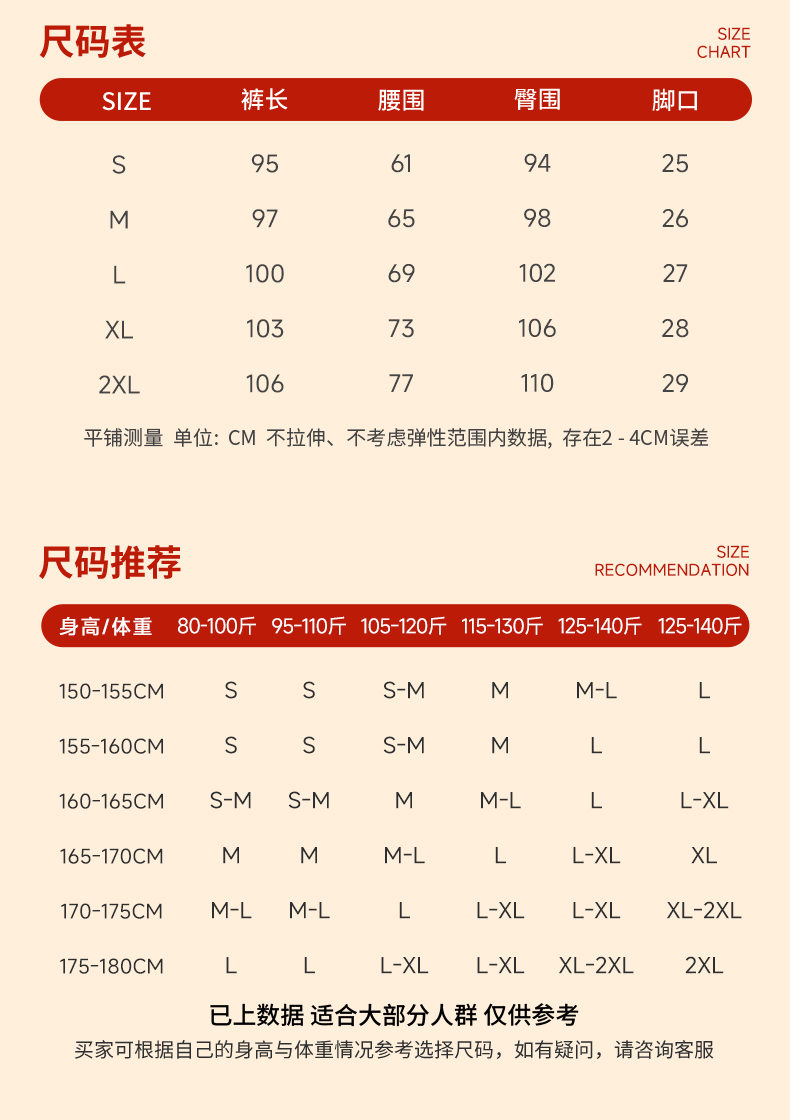 尺码表

SIZE CHART

| SIZE | 裤长 | 腰围 | 臀围 | 脚口 |
|---|---|---|---|---|
| S | 95 | 61 | 94 | 25 |
| M | 97 | 65 | 98 | 26 |
| L | 100 | 69 | 102 | 27 |
| XL | 103 | 73 | 106 | 28 |
| 2XL | 106 | 77 | 110 | 29 |

平铺测量 单位: CM 不拉伸、不考虑弹性范围内数据, 存在2 - 4CM误差

尺码推荐

SIZE RECOMMENDATION

| 身高/体重 | 80-100斤 | 95-110斤 | 105-120斤 | 115-130斤 | 125-140斤 | 125-140斤 |
|---|---|---|---|---|---|---|
| 150-155CM | S | S | S-M | M | M-L | L |
| 155-160CM | S | S | S-M | M | L | L |
| 160-165CM | S-M | S-M | M | M-L | L | L-XL |
| 165-170CM | M | M | M-L | L | L-XL | XL |
| 170-175CM | M-L | M-L | L | L-XL | L-XL | XL-2XL |
| 175-180CM | L | L | L-XL | L-XL | XL-2XL | 2XL |

已上数据 适合大部分人群 仅供参考

买家可根据自己的身高与体重情况参考选择尺码，如有疑问，请咨询客服